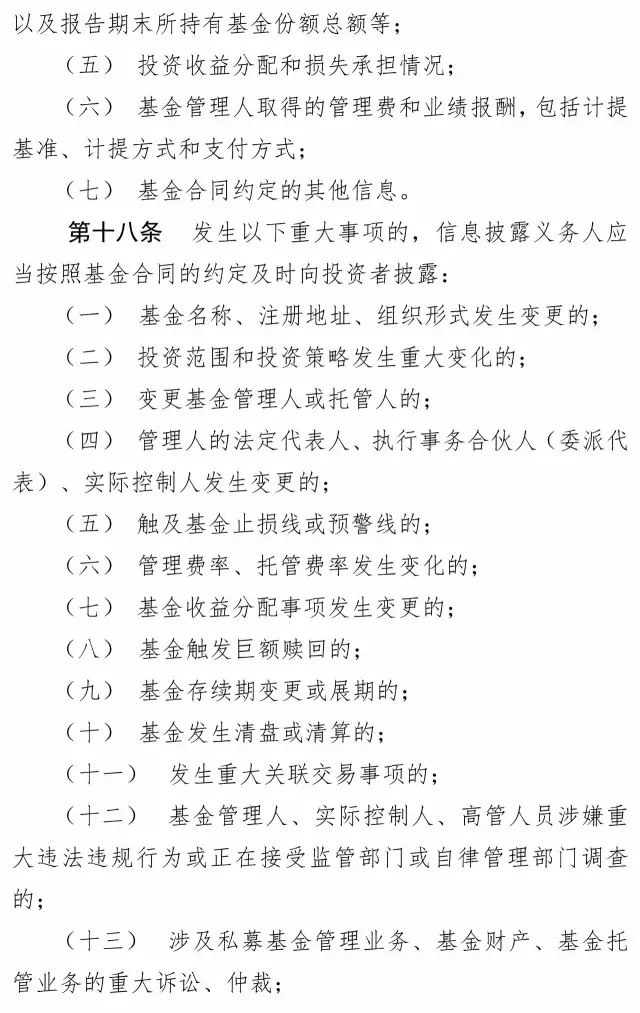 以及报告期末所持有基金份额总额等；

（五） 投资收益分配和损失承担情况；

（六） 基金管理人取得的管理费和业绩报酬，包括计提基准、计提方式和支付方式；

（七） 基金合同约定的其他信息。

第十八条 发生以下重大事项的，信息披露义务人应当按照基金合同的约定及时向投资者披露：

（一） 基金名称、注册地址、组织形式发生变更的；

（二） 投资范围和投资策略发生重大变化的；

（三） 变更基金管理人或托管人的；

（四） 管理人的法定代表人、执行事务合伙人（委派代表）、实际控制人发生变更的；

（五） 触及基金止损线或预警线的；

（六） 管理费率、托管费率发生变化的；

（七） 基金收益分配事项发生变更的；

（八） 基金触发巨额赎回的；

（九） 基金存续期变更或展期的；

（十） 基金发生清盘或清算的；

（十一） 发生重大关联交易事项的；

（十二） 基金管理人、实际控制人、高管人员涉嫌重大违法违规行为或正在接受监管部门或自律管理部门调查的；

（十三） 涉及私募基金管理业务、基金财产、基金托管业务的重大诉讼、仲裁；